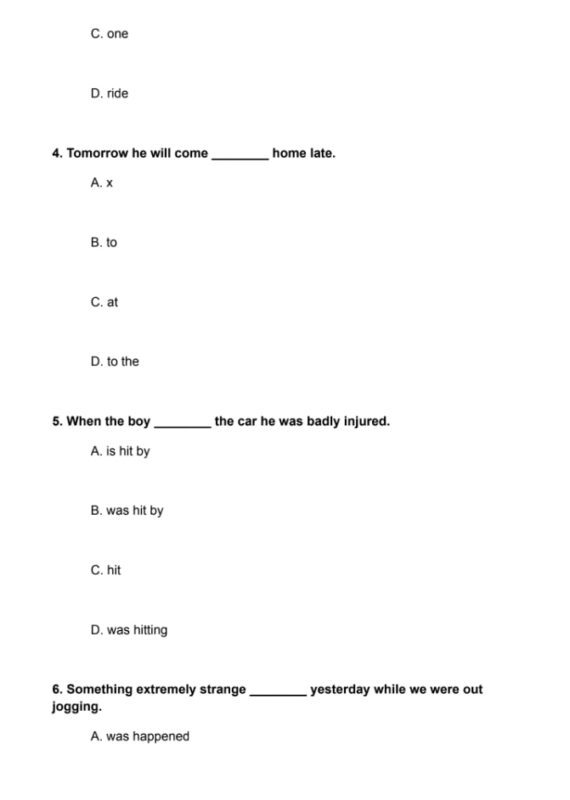 C. one

D. ride

4. Tomorrow he will come ________ home late.

A. x

B. to

C. at

D. to the

5. When the boy ________ the car he was badly injured.

A. is hit by

B. was hit by

C. hit

D. was hitting

6. Something extremely strange ________ yesterday while we were out jogging.

A. was happened